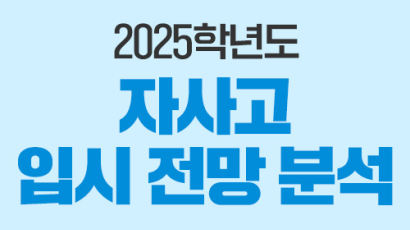 2025학년도
자사고
입시 전망 분석